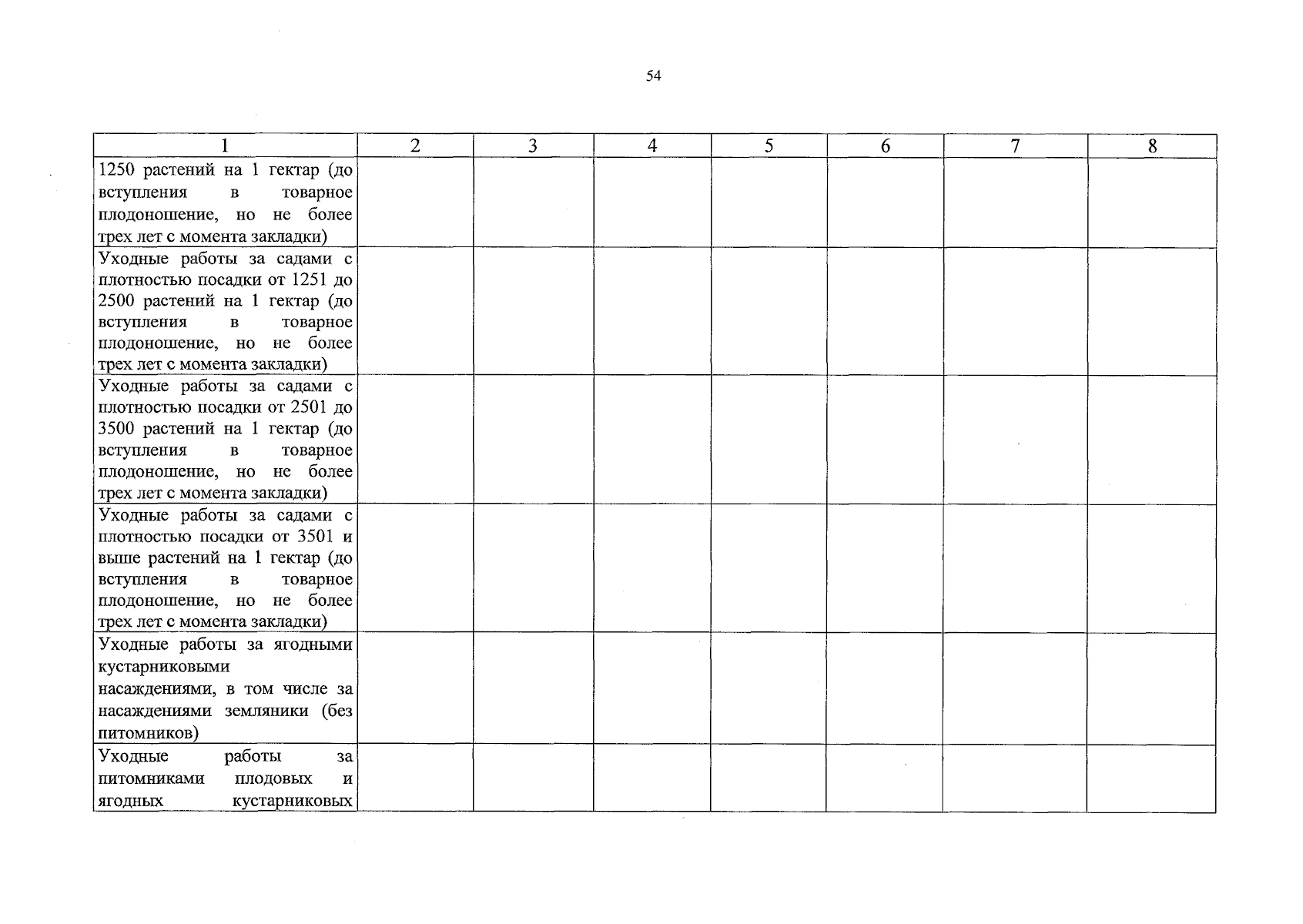 54

| 1 | 2 | 3 | 4 | 5 | 6 | 7 | 8 |
|---|---|---|---|---|---|---|---|
| 1250 растений на 1 гектар (до вступления в товарное плодоношение, но не более трех лет с момента закладки) | | | | | | | |
| Уходные работы за садами с плотностью посадки от 1251 до 2500 растений на 1 гектар (до вступления в товарное плодоношение, но не более трех лет с момента закладки) | | | | | | | |
| Уходные работы за садами с плотностью посадки от 2501 до 3500 растений на 1 гектар (до вступления в товарное плодоношение, но не более трех лет с момента закладки) | | | | | | | |
| Уходные работы за садами с плотностью посадки от 3501 и выше растений на 1 гектар (до вступления в товарное плодоношение, но не более трех лет с момента закладки) | | | | | | | |
| Уходные работы за ягодными кустарниковыми насаждениями, в том числе за насаждениями земляники (без питомников) | | | | | | | |
| Уходные работы за питомниками плодовых и ягодных кустарниковых | | | | | | | |